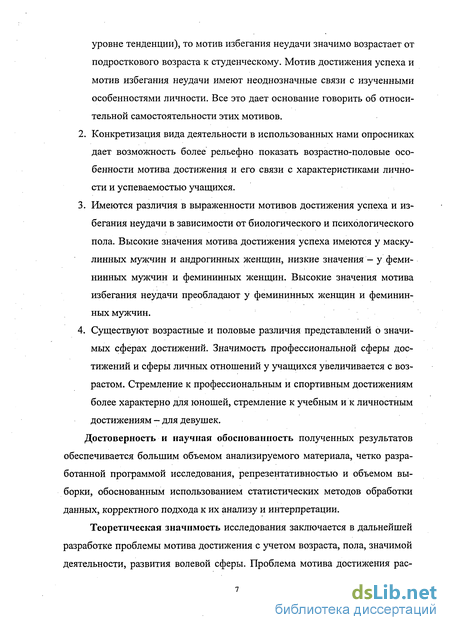 уровне тенденции), то мотив избегания неудачи значимо возрастает от подросткового возраста к студенческому. Мотив достижения успеха и мотив избегания неудачи имеют неоднозначные связи с изученными особенностями личности. Все это дает основание говорить об относительной самостоятельности этих мотивов.

2. Конкретизация вида деятельности в использованных нами опросниках дает возможность более рельефно показать возрастно-половые особенности мотива достижения и его связи с характеристиками личности и успеваемостью учащихся.

3. Имеются различия в выраженности мотивов достижения успеха и избегания неудачи в зависимости от биологического и психологического пола. Высокие значения мотива достижения успеха имеются у маскулинных мужчин и андрогинных женщин, низкие значения – у фемининных мужчин и фемининных женщин. Высокие значения мотива избегания неудачи преобладают у фемининных женщин и фемининных мужчин.

4. Существуют возрастные и половые различия представлений о значимых сферах достижений. Значимость профессиональной сферы достижений и сферы личных отношений у учащихся увеличивается с возрастом. Стремление к профессиональным и спортивным достижениям более характерно для юношей, стремление к учебным и к личностным достижениям – для девушек.

Достоверность и научная обоснованность полученных результатов обеспечивается большим объемом анализируемого материала, четко разработанной программой исследования, репрезентативностью и объемом выборки, обоснованным использованием статистических методов обработки данных, корректного подхода к их анализу и интерпретации.

Теоретическая значимость исследования заключается в дальнейшей разработке проблемы мотива достижения с учетом возраста, пола, значимой деятельности, развития волевой сферы. Проблема мотива достижения рас-

7

dsLib.net
библиотека диссертаций